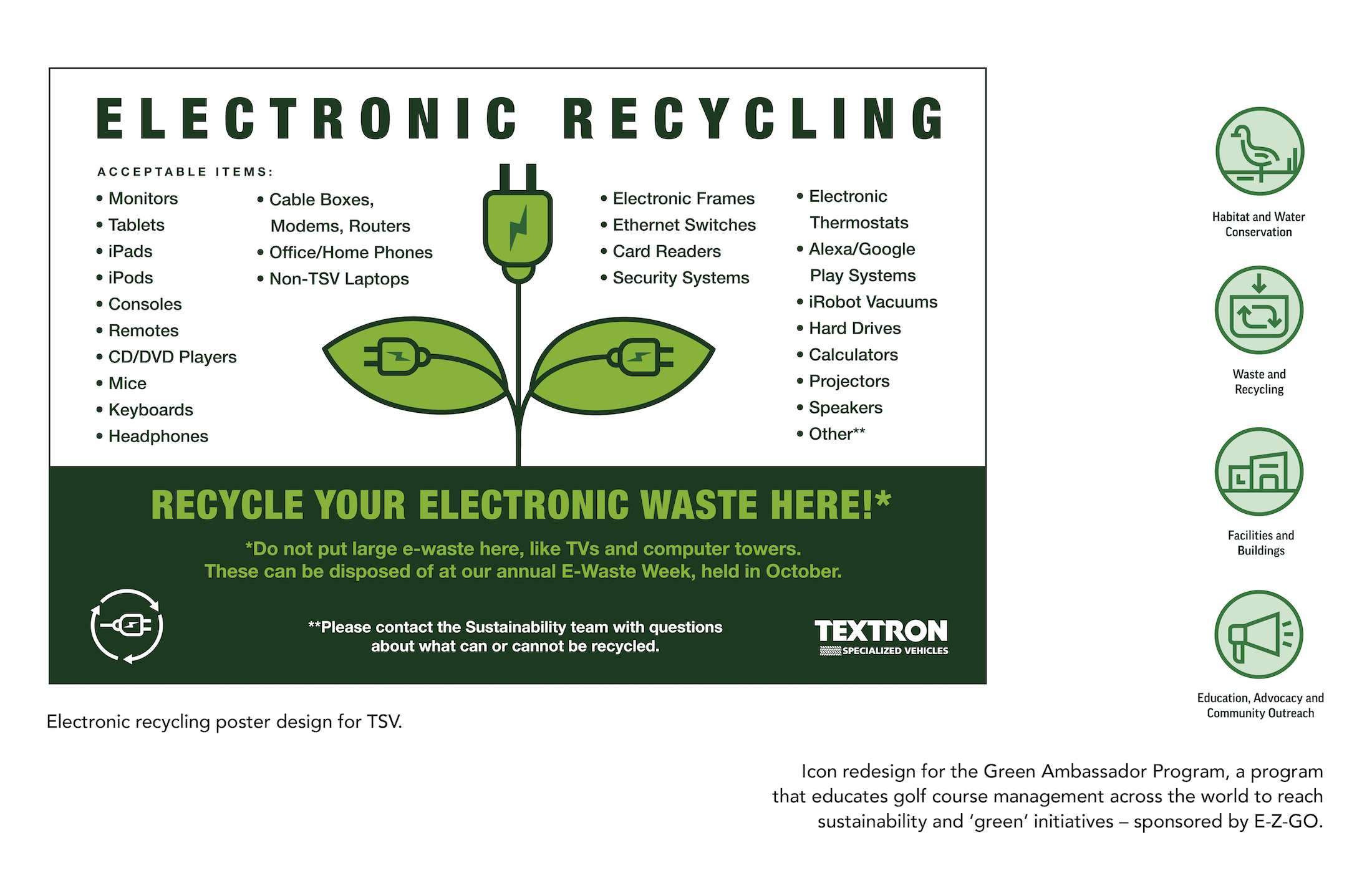 ELECTRONIC RECYCLING

ACCEPTABLE ITEMS:

• Monitors
• Tablets
• iPads
• iPods
• Consoles
• Remotes
• CD/DVD Players
• Mice
• Keyboards
• Headphones

• Cable Boxes, Modems, Routers
• Office/Home Phones
• Non-TSV Laptops

• Electronic Frames
• Ethernet Switches
• Card Readers
• Security Systems

• Electronic Thermostats
• Alexa/Google Play Systems
• iRobot Vacuums
• Hard Drives
• Calculators
• Projectors
• Speakers
• Other**

RECYCLE YOUR ELECTRONIC WASTE HERE!*

*Do not put large e-waste here, like TVs and computer towers. These can be disposed of at our annual E-Waste Week, held in October.

**Please contact the Sustainability team with questions about what can or cannot be recycled.

TEXTRON
SPECIALIZED VEHICLES

Electronic recycling poster design for TSV.

Habitat and Water Conservation

Waste and Recycling

Facilities and Buildings

Education, Advocacy and Community Outreach

Icon redesign for the Green Ambassador Program, a program that educates golf course management across the world to reach sustainability and 'green' initiatives – sponsored by E-Z-GO.